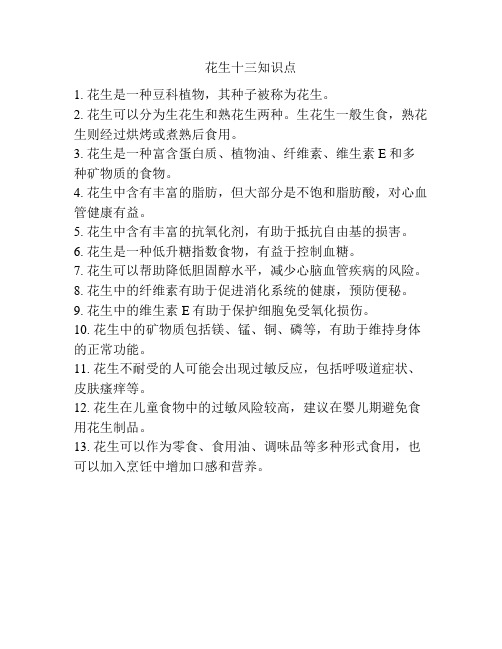 花生十三知识点

1. 花生是一种豆科植物，其种子被称为花生。

2. 花生可以分为生花生和熟花生两种。生花生一般生食，熟花生则经过烘烤或煮熟后食用。

3. 花生是一种富含蛋白质、植物油、纤维素、维生素 E 和多种矿物质的食物。

4. 花生中含有丰富的脂肪，但大部分是不饱和脂肪酸，对心血管健康有益。

5. 花生中含有丰富的抗氧化剂，有助于抵抗自由基的损害。

6. 花生是一种低升糖指数食物，有益于控制血糖。

7. 花生可以帮助降低胆固醇水平，减少心脑血管疾病的风险。

8. 花生中的纤维素有助于促进消化系统的健康，预防便秘。

9. 花生中的维生素 E 有助于保护细胞免受氧化损伤。

10. 花生中的矿物质包括镁、锰、铜、磷等，有助于维持身体的正常功能。

11. 花生不耐受的人可能会出现过敏反应，包括呼吸道症状、皮肤瘙痒等。

12. 花生在儿童食物中的过敏风险较高，建议在婴儿期避免食用花生制品。

13. 花生可以作为零食、食用油、调味品等多种形式食用，也可以加入烹饪中增加口感和营养。